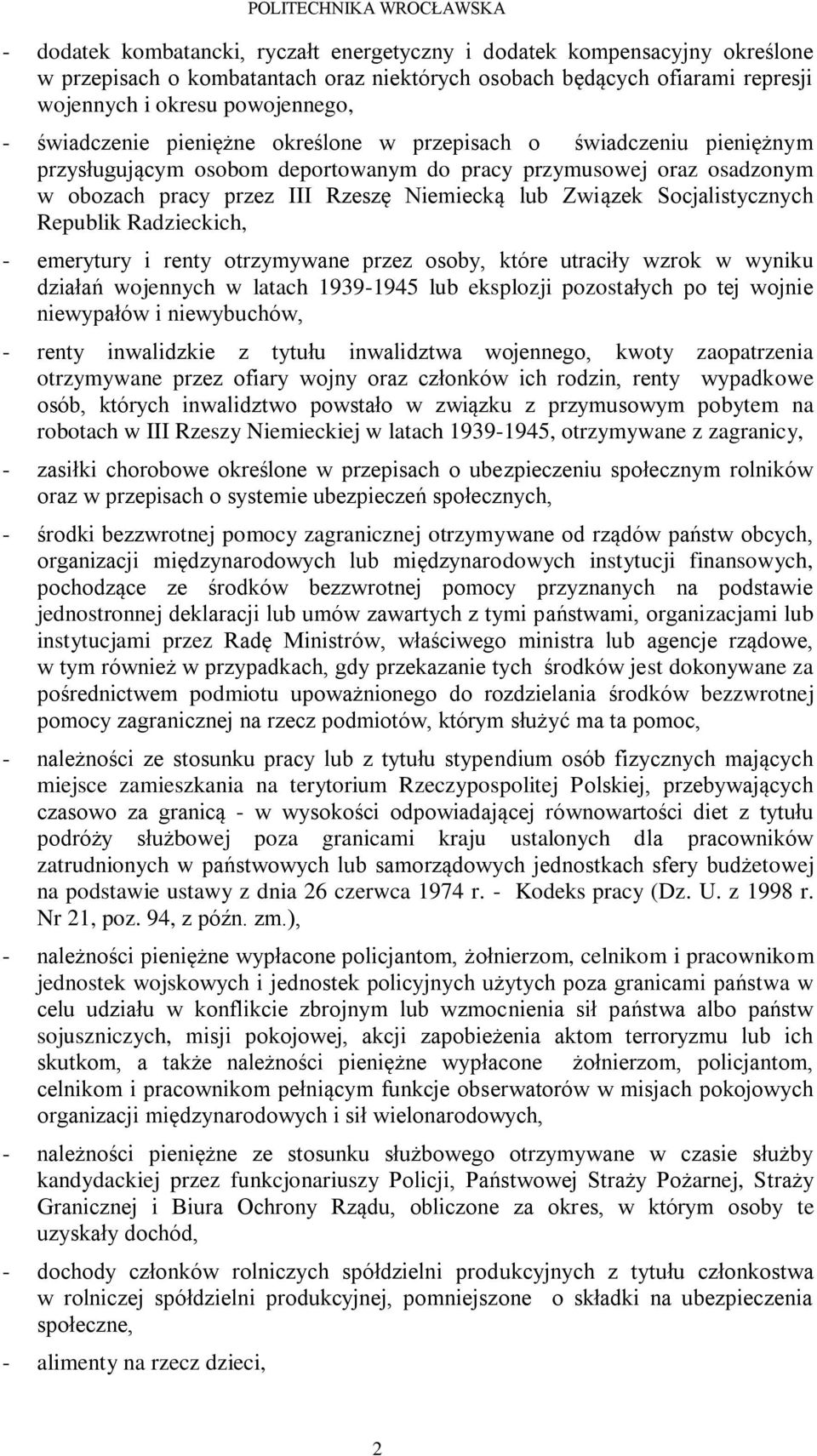 POLITECHNIKA WROCŁAWSKA

- dodatek kombatancki, ryczałt energetyczny i dodatek kompensacyjny określone w przepisach o kombatantach oraz niektórych osobach będących ofiarami represji wojennych i okresu powojennego,

- świadczenie pieniężne określone w przepisach o świadczeniu pieniężnym przysługującym osobom deportowanym do pracy przymusowej oraz osadzonym w obozach pracy przez III Rzeszę Niemiecką lub Związek Socjalistycznych Republik Radzieckich,

- emerytury i renty otrzymywane przez osoby, które utraciły wzrok w wyniku działań wojennych w latach 1939-1945 lub eksplozji pozostałych po tej wojnie niewypałów i niewybuchów,

- renty inwalidzkie z tytułu inwalidztwa wojennego, kwoty zaopatrzenia otrzymywane przez ofiary wojny oraz członków ich rodzin, renty wypadkowe osób, których inwalidztwo powstało w związku z przymusowym pobytem na robotach w III Rzeszy Niemieckiej w latach 1939-1945, otrzymywane z zagranicy,

- zasiłki chorobowe określone w przepisach o ubezpieczeniu społecznym rolników oraz w przepisach o systemie ubezpieczeń społecznych,

- środki bezzwrotnej pomocy zagranicznej otrzymywane od rządów państw obcych, organizacji międzynarodowych lub międzynarodowych instytucji finansowych, pochodzące ze środków bezzwrotnej pomocy przyznanych na podstawie jednostronnej deklaracji lub umów zawartych z tymi państwami, organizacjami lub instytucjami przez Radę Ministrów, właściwego ministra lub agencje rządowe, w tym również w przypadkach, gdy przekazanie tych środków jest dokonywane za pośrednictwem podmiotu upoważnionego do rozdzielania środków bezzwrotnej pomocy zagranicznej na rzecz podmiotów, którym służyć ma ta pomoc,

- należności ze stosunku pracy lub z tytułu stypendium osób fizycznych mających miejsce zamieszkania na terytorium Rzeczypospolitej Polskiej, przebywających czasowo za granicą - w wysokości odpowiadającej równowartości diet z tytułu podróży służbowej poza granicami kraju ustalonych dla pracowników zatrudnionych w państwowych lub samorządowych jednostkach sfery budżetowej na podstawie ustawy z dnia 26 czerwca 1974 r. - Kodeks pracy (Dz. U. z 1998 r. Nr 21, poz. 94, z późn. zm.),

- należności pieniężne wypłacone policjantom, żołnierzom, celnikom i pracownikom jednostek wojskowych i jednostek policyjnych użytych poza granicami państwa w celu udziału w konflikcie zbrojnym lub wzmocnienia sił państwa albo państw sojuszniczych, misji pokojowej, akcji zapobieżenia aktom terroryzmu lub ich skutkom, a także należności pieniężne wypłacone żołnierzom, policjantom, celnikom i pracownikom pełniącym funkcje obserwatorów w misjach pokojowych organizacji międzynarodowych i sił wielonarodowych,

- należności pieniężne ze stosunku służbowego otrzymywane w czasie służby kandydackiej przez funkcjonariuszy Policji, Państwowej Straży Pożarnej, Straży Granicznej i Biura Ochrony Rządu, obliczone za okres, w którym osoby te uzyskały dochód,

- dochody członków rolniczych spółdzielni produkcyjnych z tytułu członkostwa w rolniczej spółdzielni produkcyjnej, pomniejszone o składki na ubezpieczenia społeczne,

- alimenty na rzecz dzieci,

2